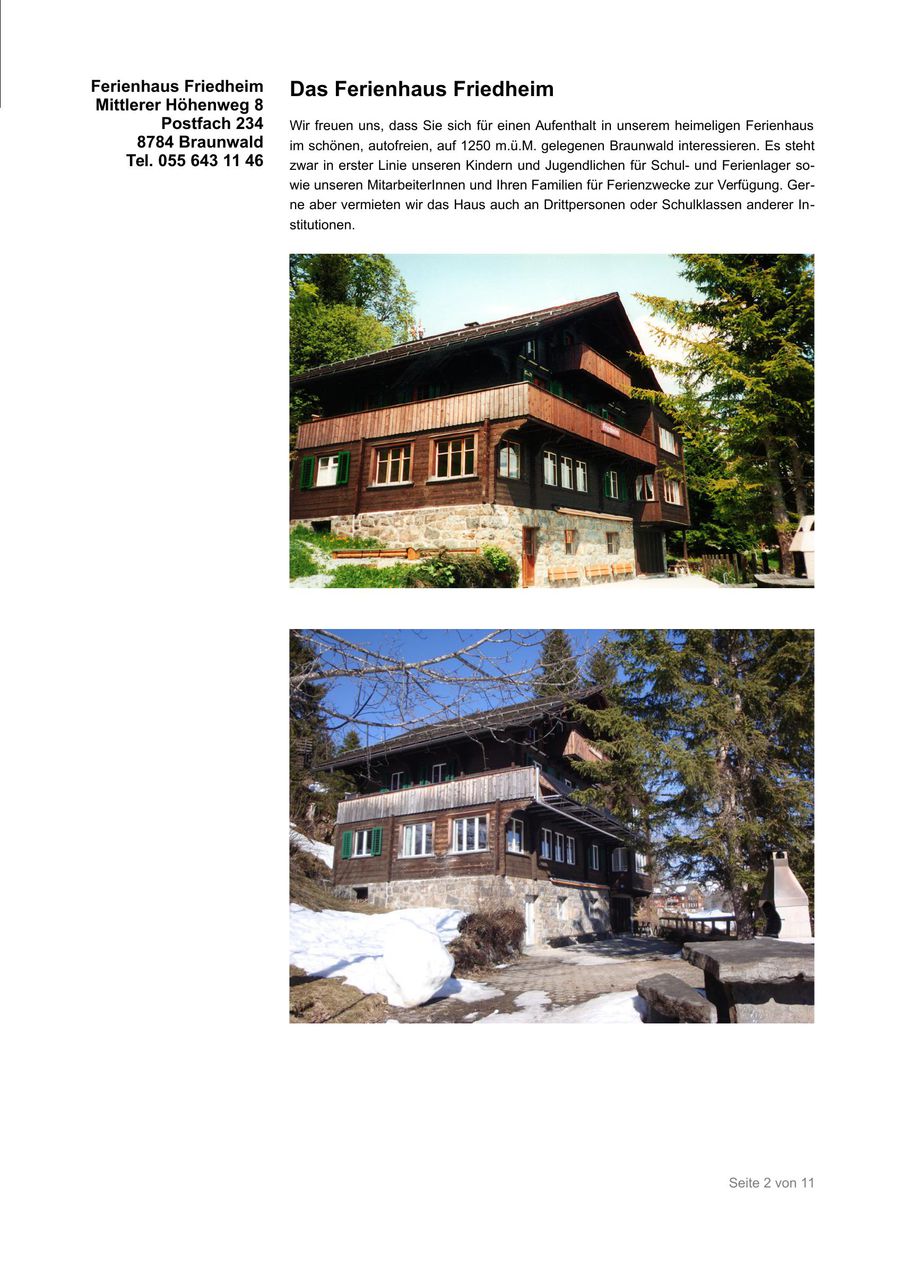 Ferienhaus Friedheim
Mittlerer Höhenweg 8
Postfach 234
8784 Braunwald
Tel. 055 643 11 46

Das Ferienhaus Friedheim

Wir freuen uns, dass Sie sich für einen Aufenthalt in unserem heimeligen Ferienhaus im schönen, autofreien, auf 1250 m.ü.M. gelegenen Braunwald interessieren. Es steht zwar in erster Linie unseren Kindern und Jugendlichen für Schul- und Ferienlager sowie unseren MitarbeiterInnen und Ihren Familien für Ferienzwecke zur Verfügung. Gerne aber vermieten wir das Haus auch an Drittpersonen oder Schulklassen anderer Institutionen.

Seite 2 von 11